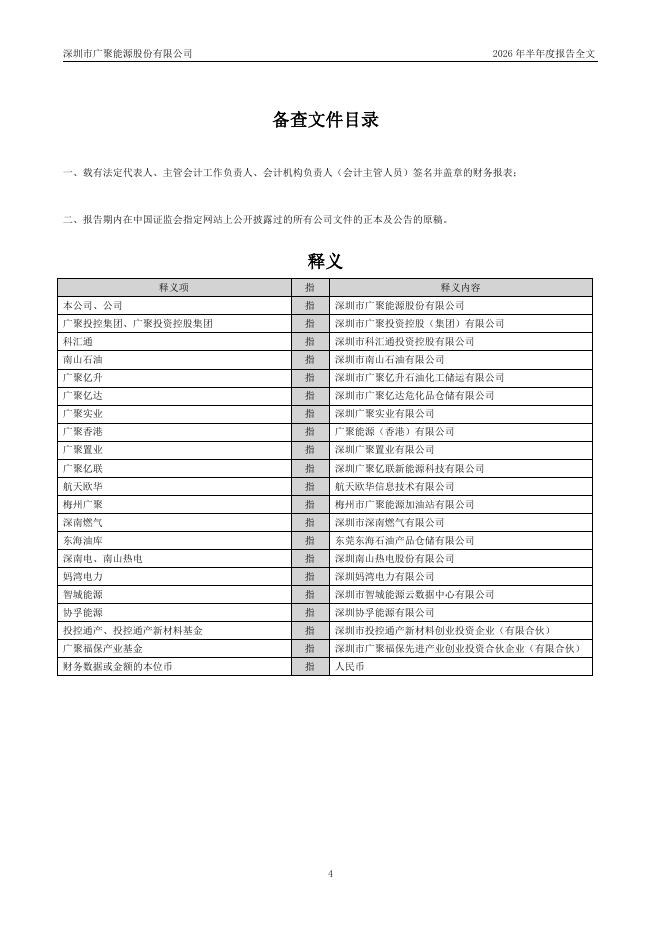 深圳市广聚能源股份有限公司

2026 年半年度报告全文

备查文件目录

一、载有法定代表人、主管会计工作负责人、会计机构负责人（会计主管人员）签名并盖章的财务报表；

二、报告期内在中国证监会指定网站上公开披露过的所有公司文件的正本及公告的原稿。

释义

| 释义项 | 指 | 释义内容 |
|---|---|---|
| 本公司、公司 | 指 | 深圳市广聚能源股份有限公司 |
| 广聚投控集团、广聚投资控股集团 | 指 | 深圳市广聚投资控股（集团）有限公司 |
| 科汇通 | 指 | 深圳市科汇通投资控股有限公司 |
| 南山石油 | 指 | 深圳市南山石油有限公司 |
| 广聚亿升 | 指 | 深圳市广聚亿升石油化工储运有限公司 |
| 广聚亿达 | 指 | 深圳市广聚亿达危化品仓储有限公司 |
| 广聚实业 | 指 | 深圳广聚实业有限公司 |
| 广聚香港 | 指 | 广聚能源（香港）有限公司 |
| 广聚置业 | 指 | 深圳广聚置业有限公司 |
| 广聚亿联 | 指 | 深圳广聚亿联新能源科技有限公司 |
| 航天欧华 | 指 | 航天欧华信息技术有限公司 |
| 梅州广聚 | 指 | 梅州市广聚能源加油站有限公司 |
| 深南燃气 | 指 | 深圳市深南燃气有限公司 |
| 东海油库 | 指 | 东莞东海石油产品仓储有限公司 |
| 深南电、南山热电 | 指 | 深圳南山热电股份有限公司 |
| 妈湾电力 | 指 | 深圳妈湾电力有限公司 |
| 智城能源 | 指 | 深圳市智城能源云数据中心有限公司 |
| 协孚能源 | 指 | 深圳协孚能源有限公司 |
| 投控通产、投控通产新材料基金 | 指 | 深圳市投控通产新材料创业投资企业（有限合伙） |
| 广聚福保产业基金 | 指 | 深圳市广聚福保先进产业创业投资合伙企业（有限合伙） |
| 财务数据或金额的本位币 | 指 | 人民币 |

4